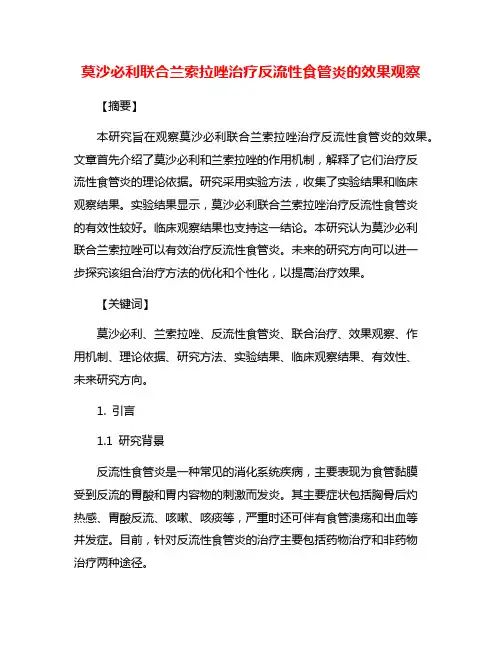 莫沙必利联合兰索拉唑治疗反流性食管炎的效果观察

【摘要】

本研究旨在观察莫沙必利联合兰索拉唑治疗反流性食管炎的效果。文章首先介绍了莫沙必利和兰索拉唑的作用机制，解释了它们治疗反流性食管炎的理论依据。研究采用实验方法，收集了实验结果和临床观察结果。实验结果显示，莫沙必利联合兰索拉唑治疗反流性食管炎的有效性较好。临床观察结果也支持这一结论。本研究认为莫沙必利联合兰索拉唑可以有效治疗反流性食管炎。未来的研究方向可以进一步探究该组合治疗方法的优化和个性化，以提高治疗效果。

【关键词】

莫沙必利、兰索拉唑、反流性食管炎、联合治疗、效果观察、作用机制、理论依据、研究方法、实验结果、临床观察结果、有效性、未来研究方向。

1. 引言

1.1 研究背景

反流性食管炎是一种常见的消化系统疾病，主要表现为食管黏膜受到反流的胃酸和胃内容物的刺激而发炎。其主要症状包括胸骨后灼热感、胃酸反流、咳嗽、咳痰等，严重时还可伴有食管溃疡和出血等并发症。目前，针对反流性食管炎的治疗主要包括药物治疗和非药物治疗两种途径。